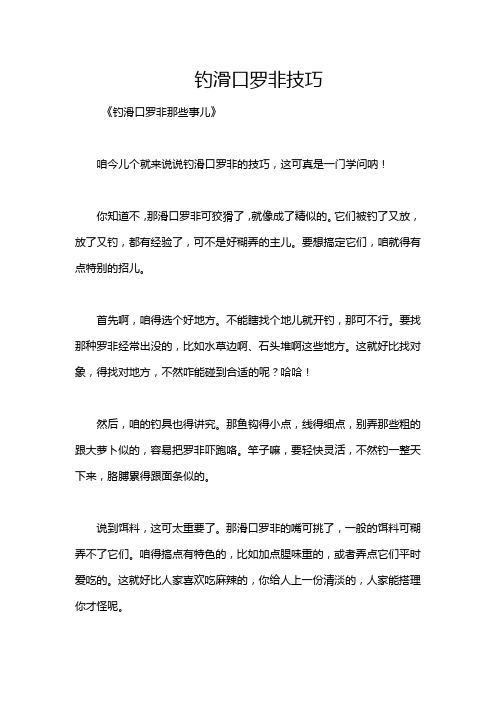 钓滑口罗非技巧

《钓滑口罗非那些事儿》

咱今儿个就来说说钓滑口罗非的技巧，这可真是一门学问呐！

你知道不，那滑口罗非可狡猾了，就像成了精似的。它们被钓了又放，放了又钓，都有经验了，可不是好糊弄的主儿。要想搞定它们，咱就得有点特别的招儿。

首先啊，咱得选个好地方。不能瞎找个地儿就开钓，那可不行。要找那种罗非经常出没的，比如水草边啊、石头堆啊这些地方。这就好比找对象，得找对地方，不然咋能碰到合适的呢？哈哈！

然后，咱的钓具也得讲究。那鱼钩得小点，线得细点，别弄那些粗的跟大萝卜似的，容易把罗非吓跑咯。竿子嘛，要轻快灵活，不然钓一整天下来，胳膊累得跟面条似的。

说到饵料，这可太重要了。那滑口罗非的嘴可挑了，一般的饵料可糊弄不了它们。咱得搞点有特色的，比如加点腥味重的，或者弄点它们平时爱吃的。这就好比人家喜欢吃麻辣的，你给人上一份清淡的，人家能搭理你才怪呢。